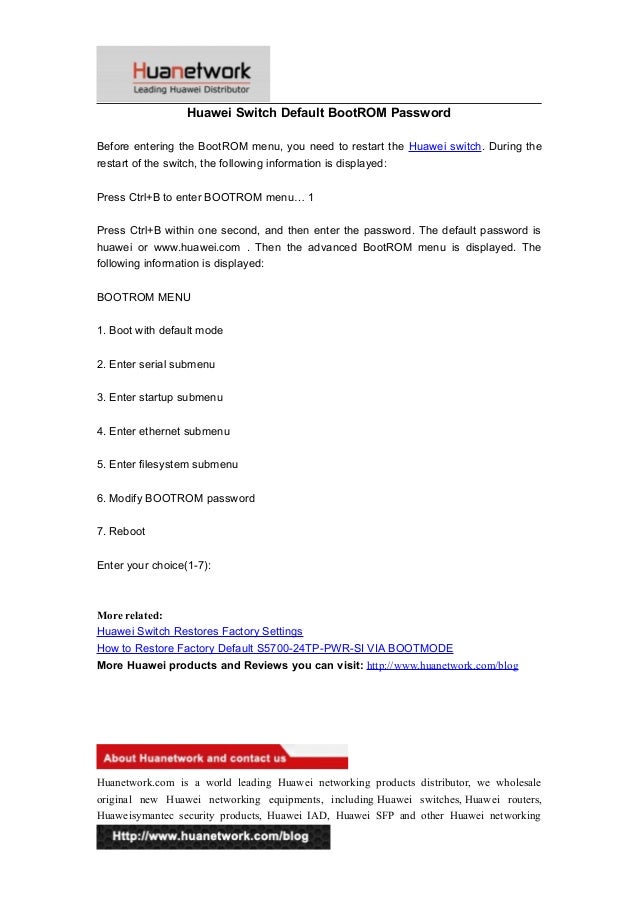 Huanetwork
Leading Huawei Distributor

Huawei Switch Default BootROM Password

Before entering the BootROM menu, you need to restart the Huawei switch. During the restart of the switch, the following information is displayed:

Press Ctrl+B to enter BOOTROM menu... 1

Press Ctrl+B within one second, and then enter the password. The default password is huawei or www.huawei.com . Then the advanced BootROM menu is displayed. The following information is displayed:

BOOTROM MENU

1. Boot with default mode

2. Enter serial submenu

3. Enter startup submenu

4. Enter ethernet submenu

5. Enter filesystem submenu

6. Modify BOOTROM password

7. Reboot

Enter your choice(1-7):

More related:
Huawei Switch Restores Factory Settings
How to Restore Factory Default S5700-24TP-PWR-SI VIA BOOTMODE
More Huawei products and Reviews you can visit: http://www.huanetwork.com/blog

About Huanetwork and contact us

Huanetwork.com is a world leading Huawei networking products distributor, we wholesale original new Huawei networking equipments, including Huawei switches, Huawei routers, Huaweisymantec security products, Huawei IAD, Huawei SFP and other Huawei networking

Http://www.huanetwork.com/blog